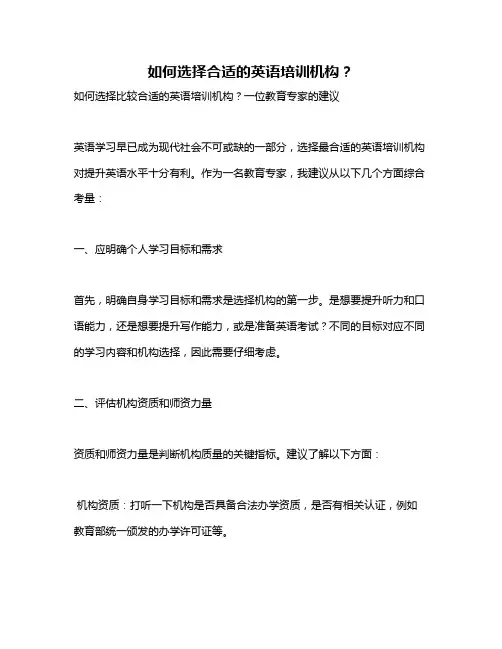 如何选择合适的英语培训机构？

如何选择比较合适的英语培训机构？一位教育专家的建议

英语学习早已成为现代社会不可或缺的一部分，选择最合适的英语培训机构对提升英语水平十分有利。作为一名教育专家，我建议从以下几个方面综合考量：

一、应明确个人学习目标和需求

首先，明确自身学习目标和需求是选择机构的第一步。是想要提升听力和口语能力，还是想要提升写作能力，或是准备英语考试？不同的目标对应不同的学习内容和机构选择，因此需要仔细考虑。

二、评估机构资质和师资力量

资质和师资力量是判断机构质量的关键指标。建议了解以下方面：

机构资质：打听一下机构是否具备合法办学资质，是否有相关认证，例如教育部统一颁发的办学许可证等。